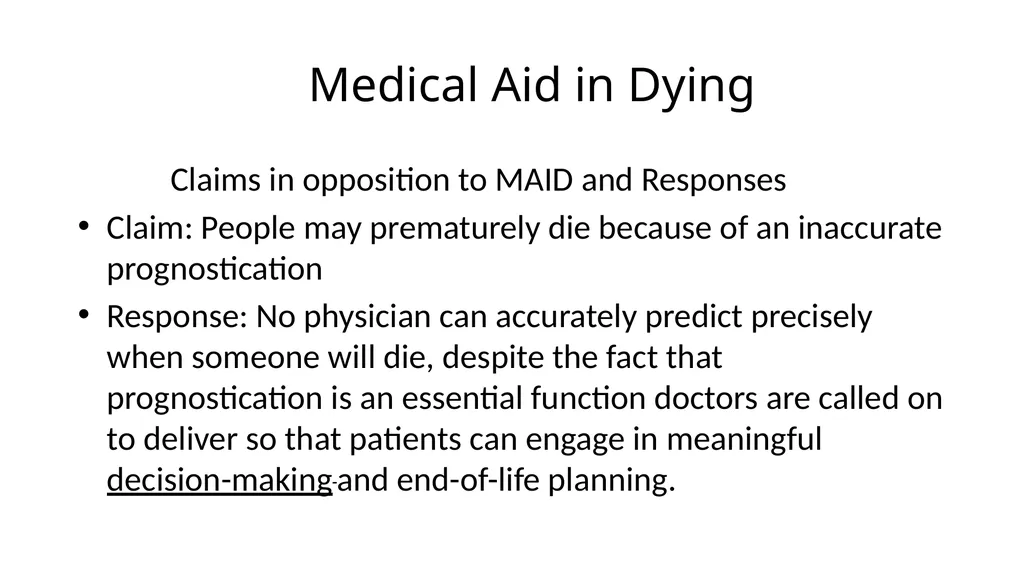 Medical Aid in Dying

Claims in opposition to MAID and Responses

• Claim: People may prematurely die because of an inaccurate prognostication

• Response: No physician can accurately predict precisely when someone will die, despite the fact that prognostication is an essential function doctors are called on to deliver so that patients can engage in meaningful decision-making and end-of-life planning.